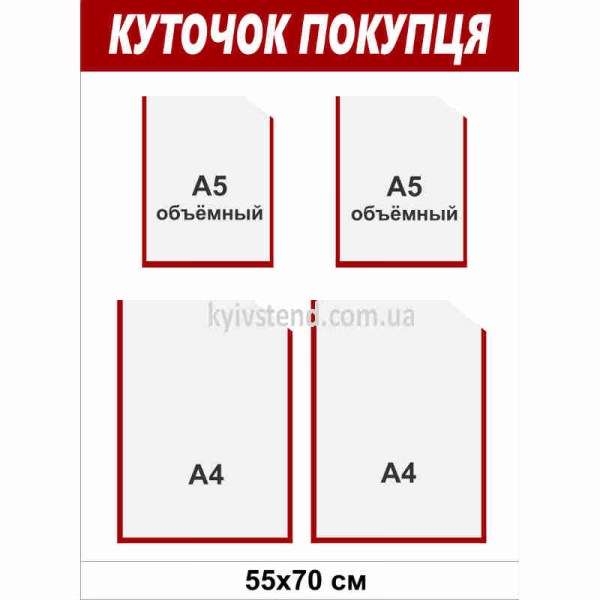 КУТОЧОК ПОКУПЦЯ

А5
объёмный

А5
объёмный

kyivstend.com.ua

А4

А4

55х70 см